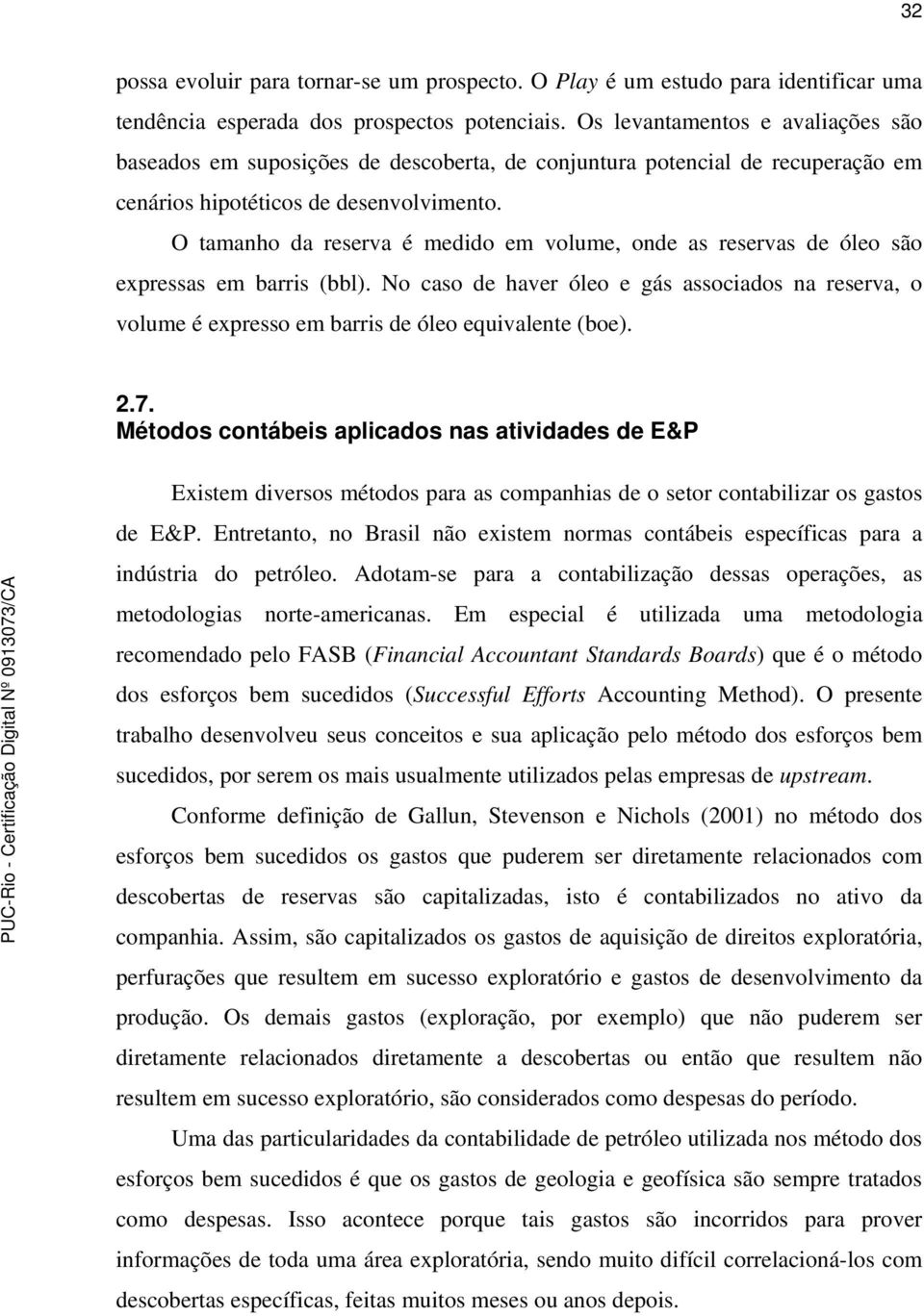 32

possa evoluir para tornar-se um prospecto. O Play é um estudo para identificar uma tendência esperada dos prospectos potenciais. Os levantamentos e avaliações são baseados em suposições de descoberta, de conjuntura potencial de recuperação em cenários hipotéticos de desenvolvimento.

O tamanho da reserva é medido em volume, onde as reservas de óleo são expressas em barris (bbl). No caso de haver óleo e gás associados na reserva, o volume é expresso em barris de óleo equivalente (boe).

2.7.
Métodos contábeis aplicados nas atividades de E&P

Existem diversos métodos para as companhias de o setor contabilizar os gastos de E&P. Entretanto, no Brasil não existem normas contábeis específicas para a indústria do petróleo. Adotam-se para a contabilização dessas operações, as metodologias norte-americanas. Em especial é utilizada uma metodologia recomendado pelo FASB (Financial Accountant Standards Boards) que é o método dos esforços bem sucedidos (Successful Efforts Accounting Method). O presente trabalho desenvolveu seus conceitos e sua aplicação pelo método dos esforços bem sucedidos, por serem os mais usualmente utilizados pelas empresas de upstream.

Conforme definição de Gallun, Stevenson e Nichols (2001) no método dos esforços bem sucedidos os gastos que puderem ser diretamente relacionados com descobertas de reservas são capitalizadas, isto é contabilizados no ativo da companhia. Assim, são capitalizados os gastos de aquisição de direitos exploratória, perfurações que resultem em sucesso exploratório e gastos de desenvolvimento da produção. Os demais gastos (exploração, por exemplo) que não puderem ser diretamente relacionados diretamente a descobertas ou então que resultem não resultem em sucesso exploratório, são considerados como despesas do período.

Uma das particularidades da contabilidade de petróleo utilizada nos método dos esforços bem sucedidos é que os gastos de geologia e geofísica são sempre tratados como despesas. Isso acontece porque tais gastos são incorridos para prover informações de toda uma área exploratória, sendo muito difícil correlacioná-los com descobertas específicas, feitas muitos meses ou anos depois.

PUC-Rio - Certificação Digital Nº 0913073/CA